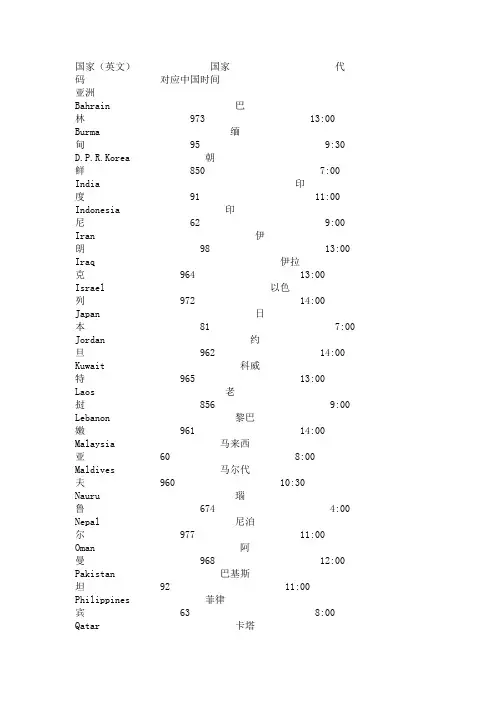 国家（英文） 国家 代码 对应中国时间
亚洲
Bahrain 巴林 973 13:00
Burma 缅甸 95 9:30
D.P.R.Korea 朝鲜 850 7:00
India 印度 91 11:00
Indonesia 印尼 62 9:00
Iran 伊朗 98 13:00
Iraq 伊拉克 964 13:00
Israel 以色列 972 14:00
Japan 日本 81 7:00
Jordan 约旦 962 14:00
Kuwait 科威特 965 13:00
Laos 老挝 856 9:00
Lebanon 黎巴嫩 961 14:00
Malaysia 马来西亚 60 8:00
Maldives 马尔代夫 960 10:30
Nauru 瑙鲁 674 4:00
Nepal 尼泊尔 977 11:00
Oman 阿曼 968 12:00
Pakistan 巴基斯坦 92 11:00
Philippines 菲律宾 63 8:00
Qatar 卡塔